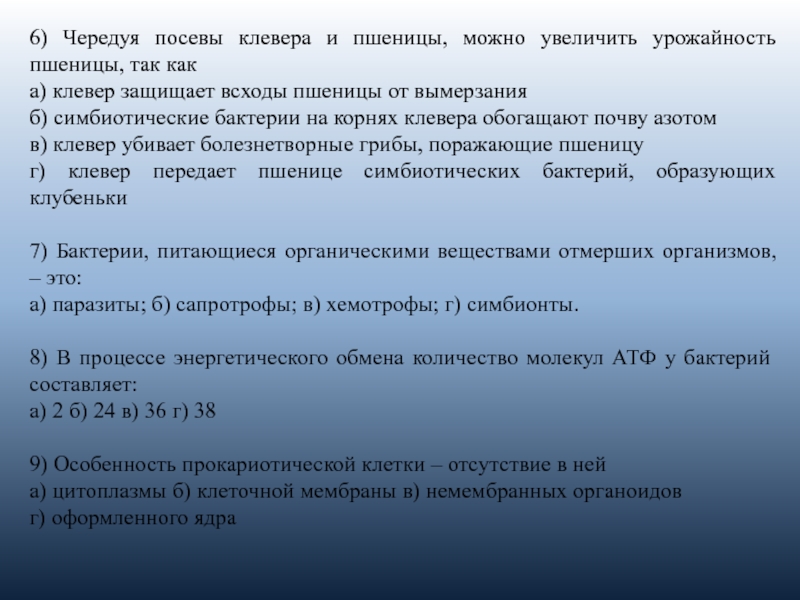 6) Чередуя посевы клевера и пшеницы, можно увеличить урожайность пшеницы, так как
а) клевер защищает всходы пшеницы от вымерзания
б) симбиотические бактерии на корнях клевера обогащают почву азотом
в) клевер убивает болезнетворные грибы, поражающие пшеницу
г) клевер передает пшенице симбиотических бактерий, образующих клубеньки

7) Бактерии, питающиеся органическими веществами отмерших организмов, – это:
а) паразиты; б) сапротрофы; в) хемотрофы; г) симбионты.

8) В процессе энергетического обмена количество молекул АТФ у бактерий составляет:
а) 2 б) 24 в) 36 г) 38

9) Особенность прокариотической клетки – отсутствие в ней
а) цитоплазмы б) клеточной мембраны в) немембранных органоидов
г) оформленного ядра